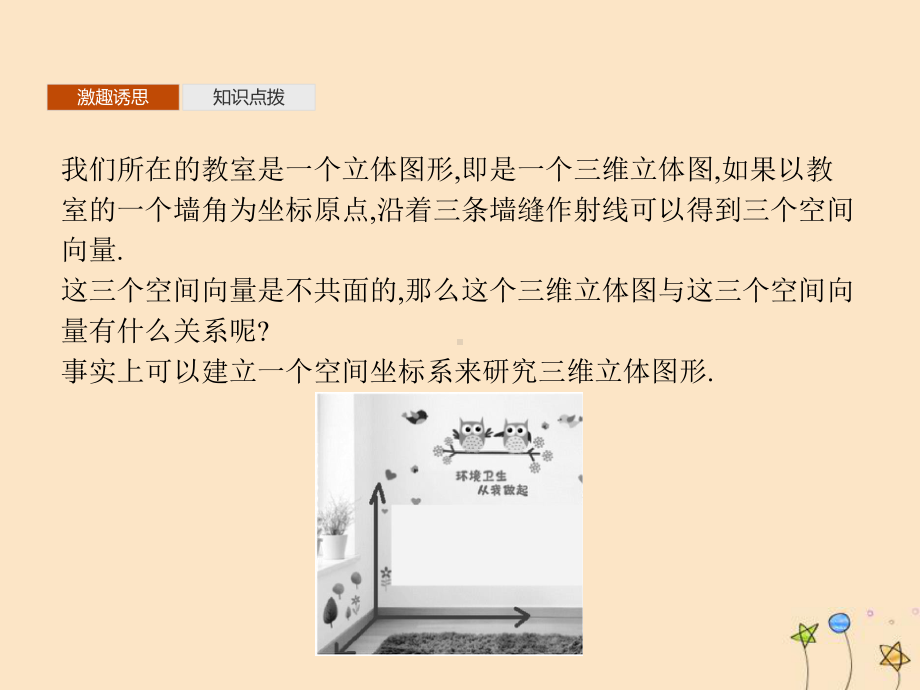 激趣诱思　知识点拨

我们所在的教室是一个立体图形,即是一个三维立体图,如果以教室的一个墙角为坐标原点,沿着三条墙缝作射线可以得到三个空间向量.

这三个空间向量是不共面的,那么这个三维立体图与这三个空间向量有什么关系呢?

事实上可以建立一个空间坐标系来研究三维立体图形.

环境卫生
从我做起